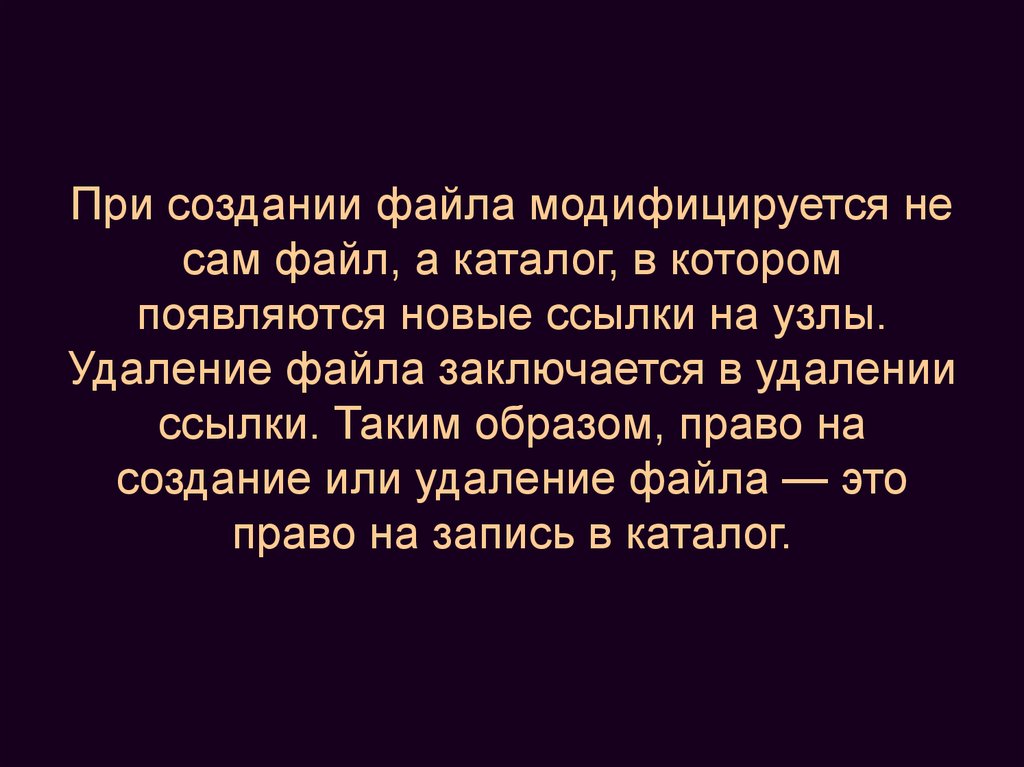 При создании файла модифицируется не сам файл, а каталог, в котором появляются новые ссылки на узлы. Удаление файла заключается в удалении ссылки. Таким образом, право на создание или удаление файла — это право на запись в каталог.